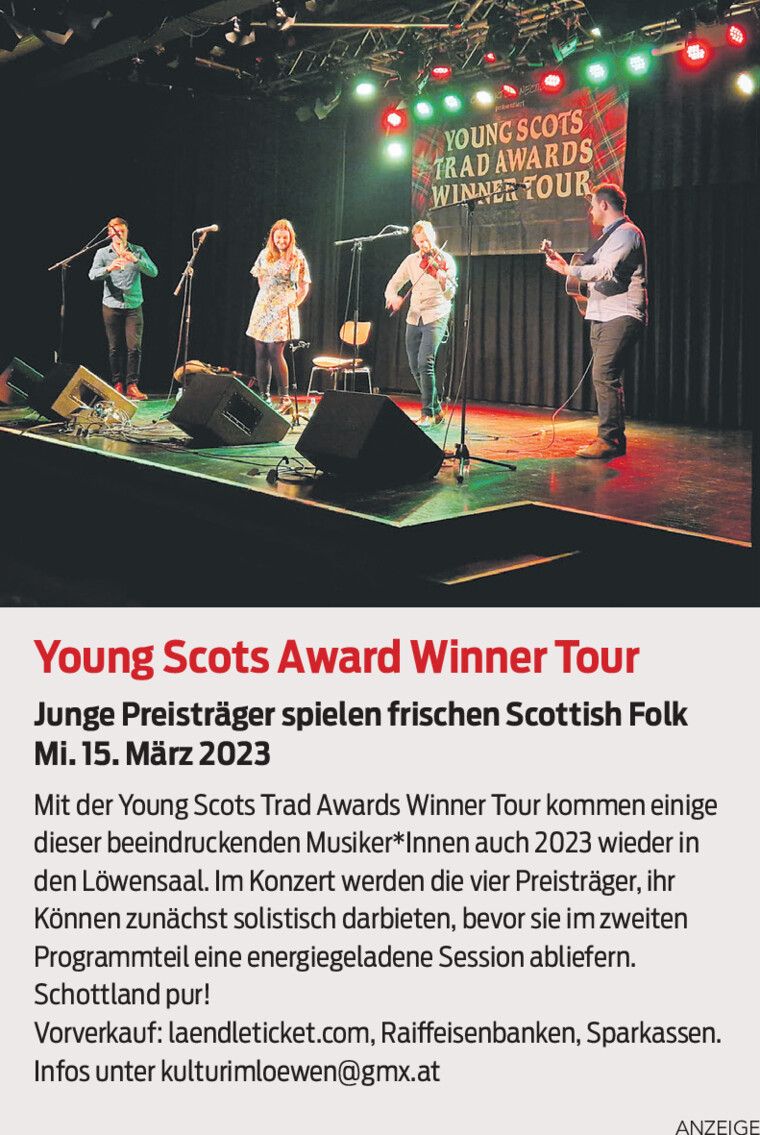 YOUNG SCOTS
TRAD AWARDS
WINNER TOUR

Young Scots Award Winner Tour

Junge Preisträger spielen frischen Scottish Folk
Mi. 15. März 2023

Mit der Young Scots Trad Awards Winner Tour kommen einige dieser beeindruckenden Musiker*Innen auch 2023 wieder in den Löwensaal. Im Konzert werden die vier Preisträger, ihr Können zunächst solistisch darbieten, bevor sie im zweiten Programmteil eine energiegeladene Session abliefern. Schottland pur!
Vorverkauf: laendleticket.com, Raiffeisenbanken, Sparkassen.
Infos unter kulturimloewen@gmx.at

ANZEIGE